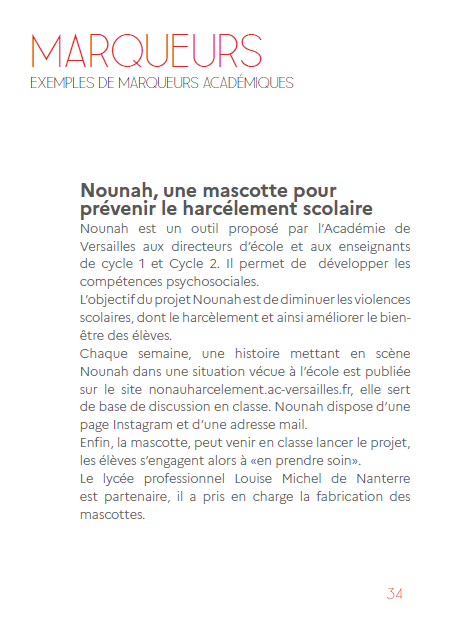 MARQUEURS
EXEMPLES DE MARQUEURS ACADÉMIQUES

Nounah, une mascotte pour prévenir le harcélement scolaire
Nounah est un outil proposé par l'Académie de Versailles aux directeurs d'école et aux enseignants de cycle 1 et Cycle 2. Il permet de développer les compétences psychosociales.
L'objectif du projet Nounah est de diminuer les violences scolaires, dont le harcèlement et ainsi améliorer le bien-être des élèves.
Chaque semaine, une histoire mettant en scène Nounah dans une situation vécue à l'école est publiée sur le site nonauharcelement.ac-versailles.fr, elle sert de base de discussion en classe. Nounah dispose d'une page Instagram et d'une adresse mail.
Enfin, la mascotte, peut venir en classe lancer le projet, les élèves s'engagent alors à «en prendre soin».
Le lycée professionnel Louise Michel de Nanterre est partenaire, il a pris en charge la fabrication des mascottes.

34